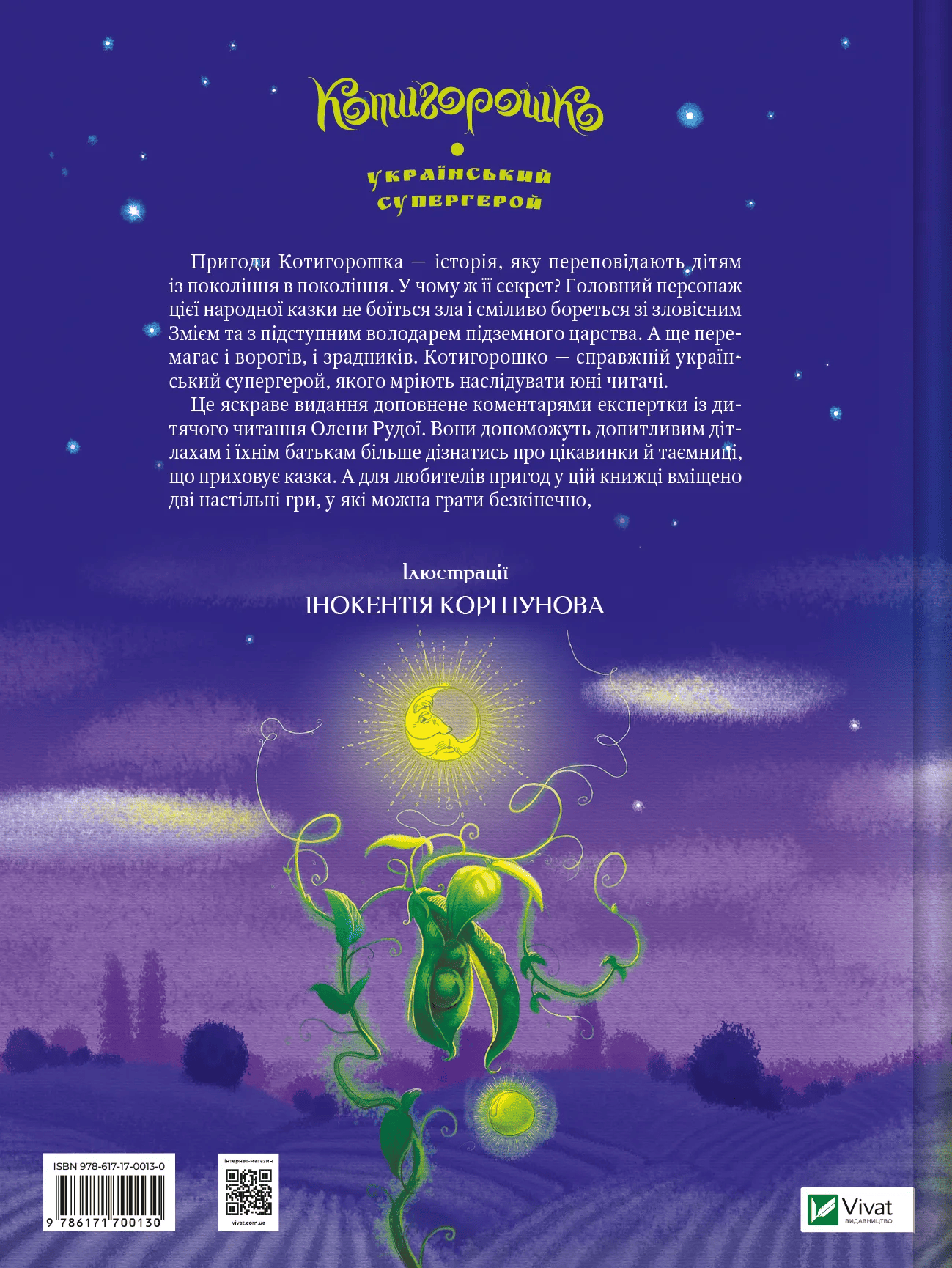 Котигорошко

український супергерой

Пригоди Котигорошка — історія, яку переповідають дітям із покоління в покоління. У чому ж її секрет? Головний персонаж цієї народної казки не боїться зла і сміливо бореться зі зловісним Змієм та з підступним володарем підземного царства. А ще перемагає і ворогів, і зрадників. Котигорошко — справжній український супергерой, якого мріють наслідувати юні читачі.

Це яскраве видання доповнене коментарями експертки із дитячого читання Олени Рудої. Вони допоможуть допитливим дітлахам і їхнім батькам більше дізнатись про цікавинки й таємниці, що приховує казка. А для любителів пригод у цій книжці вміщено дві настільні гри, у які можна грати безкінечно,

Ілюстрації
ІНОКЕНТІЯ КОРШУНОВА

ISBN 978-617-17-0013-0
9 786171 700130

інтернет-магазин
vivat.com.ua

Vivat
ВИДАВНИЦТВО